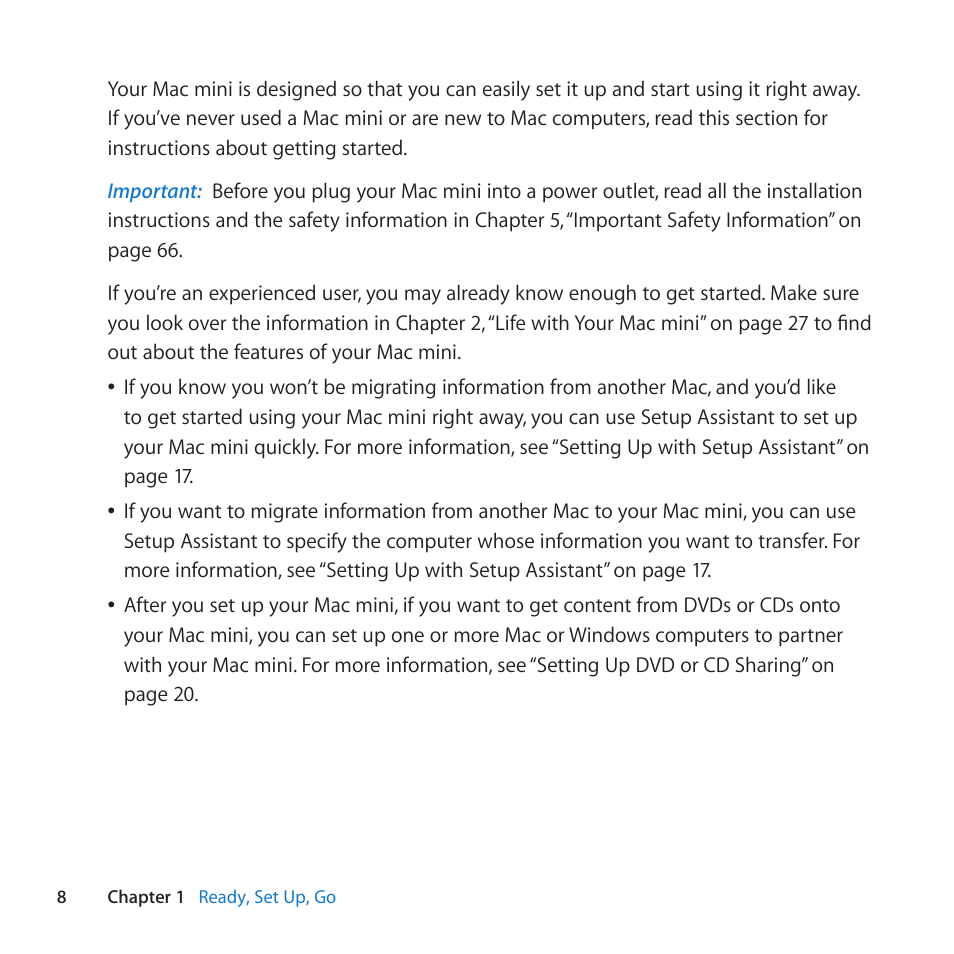 Your Mac mini is designed so that you can easily set it up and start using it right away. If you've never used a Mac mini or are new to Mac computers, read this section for instructions about getting started.

Important: Before you plug your Mac mini into a power outlet, read all the installation instructions and the safety information in Chapter 5, "Important Safety Information" on page 66.

If you're an experienced user, you may already know enough to get started. Make sure you look over the information in Chapter 2, "Life with Your Mac mini" on page 27 to find out about the features of your Mac mini.

• If you know you won't be migrating information from another Mac, and you'd like to get started using your Mac mini right away, you can use Setup Assistant to set up your Mac mini quickly. For more information, see "Setting Up with Setup Assistant" on page 17.

• If you want to migrate information from another Mac to your Mac mini, you can use Setup Assistant to specify the computer whose information you want to transfer. For more information, see "Setting Up with Setup Assistant" on page 17.

• After you set up your Mac mini, if you want to get content from DVDs or CDs onto your Mac mini, you can set up one or more Mac or Windows computers to partner with your Mac mini. For more information, see "Setting Up DVD or CD Sharing" on page 20.

8 Chapter 1 Ready, Set Up, Go